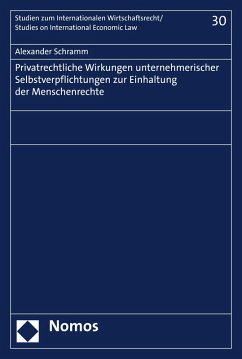 Studien zum Internationalen Wirtschaftsrecht/
Studies on International Economic Law

30

Alexander Schramm

Privatrechtliche Wirkungen unternehmerischer Selbstverpflichtungen zur Einhaltung der Menschenrechte

Nomos